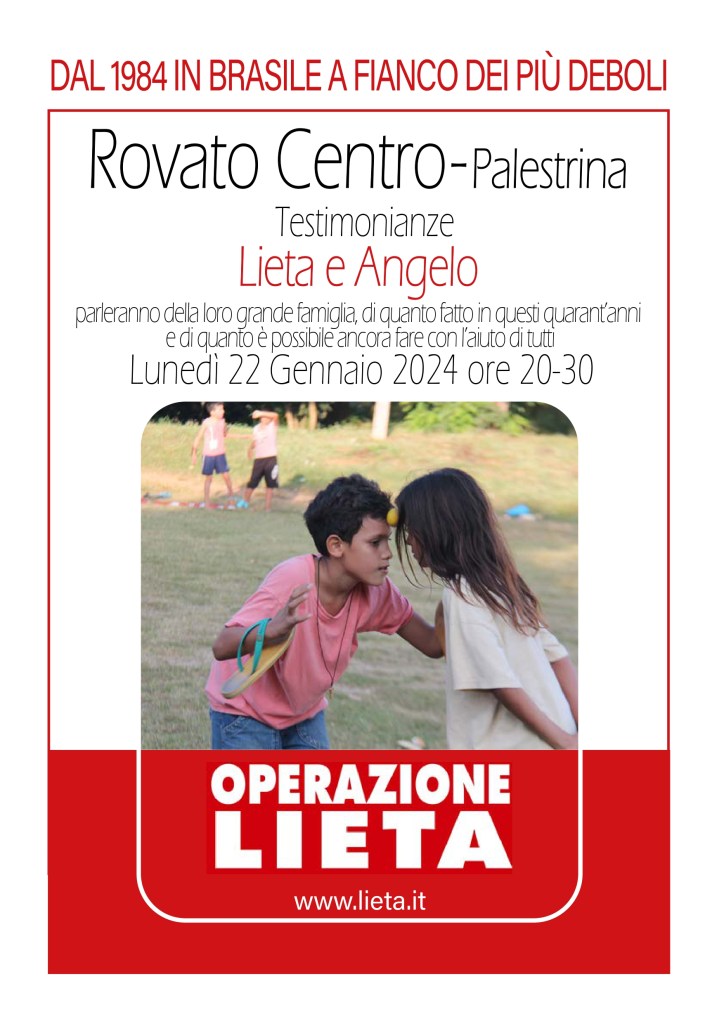 DAL 1984 IN BRASILE A FIANCO DEI PIÙ DEBOLI

Rovato Centro-Palestrina

Testimonianze

Lieta e Angelo

parleranno della loro grande famiglia, di quanto fatto in questi quarant'anni e di quanto è possibile ancora fare con l'aiuto di tutti

Lunedì 22 Gennaio 2024 ore 20-30

OPERAZIONE
LIETA

www.lieta.it